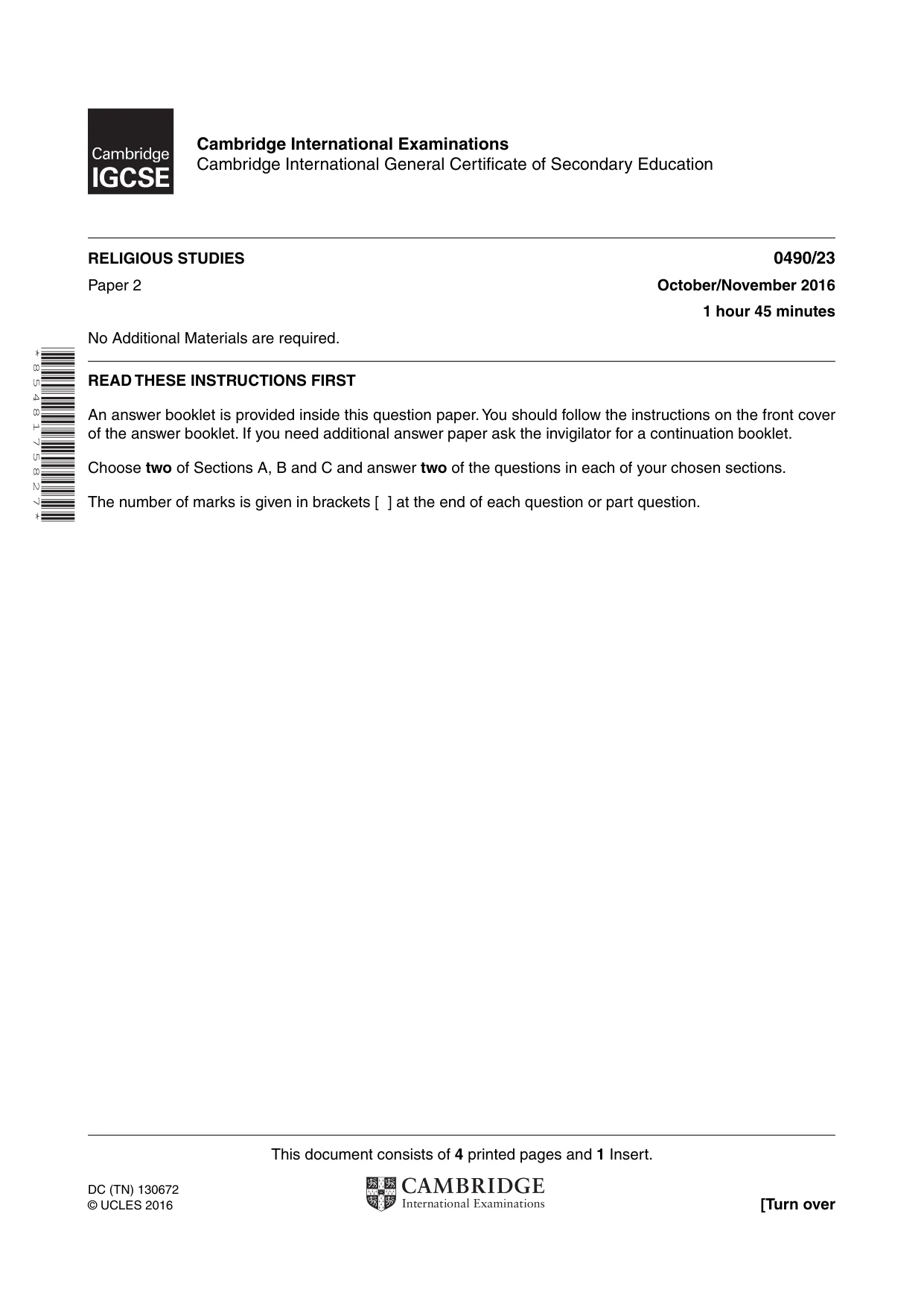 Cambridge IGCSE

Cambridge International Examinations
Cambridge International General Certificate of Secondary Education

RELIGIOUS STUDIES
0490/23

Paper 2
October/November 2016
1 hour 45 minutes

No Additional Materials are required.

*8548175827*

READ THESE INSTRUCTIONS FIRST

An answer booklet is provided inside this question paper. You should follow the instructions on the front cover of the answer booklet. If you need additional answer paper ask the invigilator for a continuation booklet.

Choose two of Sections A, B and C and answer two of the questions in each of your chosen sections.

The number of marks is given in brackets [ ] at the end of each question or part question.

This document consists of 4 printed pages and 1 Insert.

DC (TN) 130672
© UCLES 2016

CAMBRIDGE
International Examinations

[Turn over